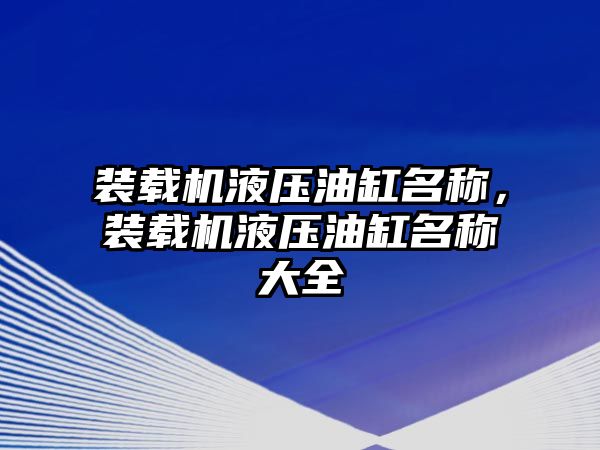 装载机液压油缸名称，装载机液压油缸名称大全